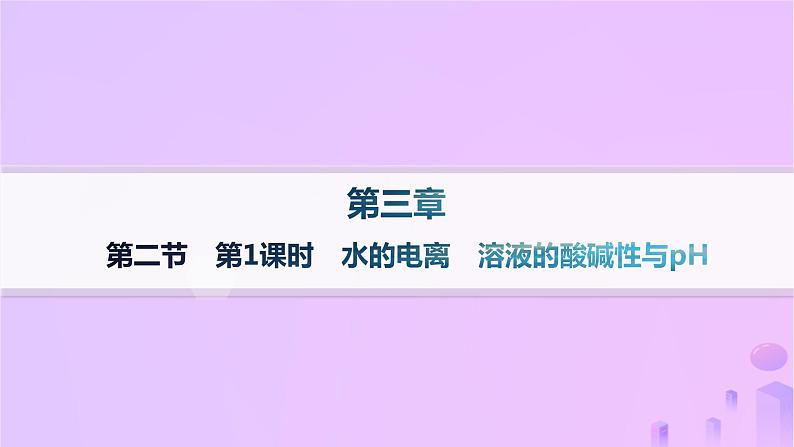 第三章

第二节　第1课时　水的电离　溶液的酸碱性与pH